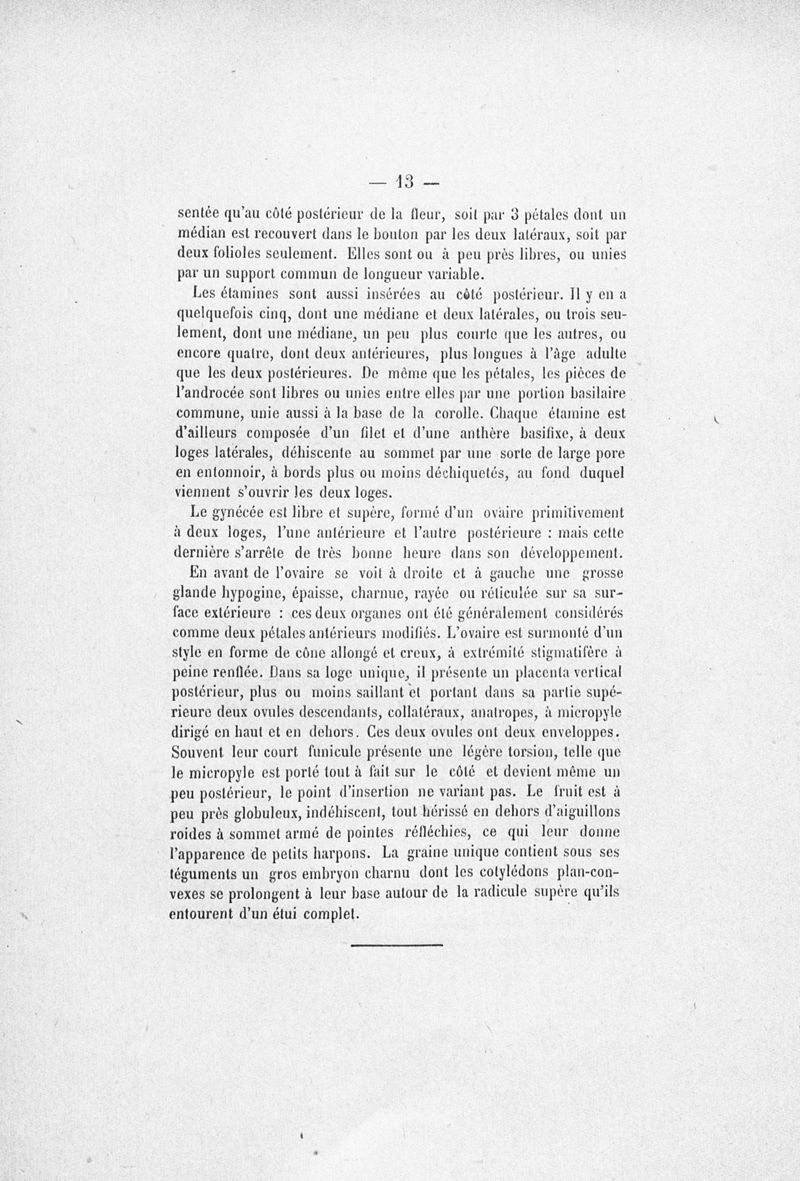 — 13 —

sentée qu'au côté postérieur de la fleur, soit par 3 pétales dont un médian est recouvert dans le bouton par les deux latéraux, soit par deux folioles seulement. Elles sont ou à peu près libres, ou unies par un support commun de longueur variable.

Les étamines sont aussi insérées au côté postérieur. Il y en a quelquefois cinq, dont une médiane et deux latérales, ou trois seulement, dont une médiane, un peu plus courte que les autres, ou encore quatre, dont deux antérieures, plus longues à l'âge adulte que les deux postérieures. De même que les pétales, les pièces de l'androcée sont libres ou unies entre elles par une portion basilaire commune, unie aussi à la base de la corolle. Chaque étamine est d'ailleurs composée d'un filet et d'une anthère basifixe, à deux loges latérales, déhiscente au sommet par une sorte de large pore en entonnoir, à bords plus ou moins déchiquetés, au fond duquel viennent s'ouvrir les deux loges.

Le gynécée est libre et supère, formé d'un ovaire primitivement à deux loges, l'une antérieure et l'autre postérieure : mais cette dernière s'arrête de très bonne heure dans son développement.

En avant de l'ovaire se voit à droite et à gauche une grosse glande hypogine, épaisse, charnue, rayée ou réticulée sur sa surface extérieure : ces deux organes ont été généralement considérés comme deux pétales antérieurs modifiés. L'ovaire est surmonté d'un style en forme de cône allongé et creux, à extrémité stigmatifère à peine renflée. Dans sa loge unique, il présente un placenta vertical postérieur, plus ou moins saillant et portant dans sa partie supérieure deux ovules descendants, collatéraux, anatropes, à micropyle dirigé en haut et en dehors. Ces deux ovules ont deux enveloppes. Souvent leur court funicule présente une légère torsion, telle que le micropyle est porté tout à fait sur le côté et devient même un peu postérieur, le point d'insertion ne variant pas. Le fruit est à peu près globuleux, indéhiscent, tout hérissé en dehors d'aiguillons roides à sommet armé de pointes réfléchies, ce qui leur donne l'apparence de petits harpons. La graine unique contient sous ses téguments un gros embryon charnu dont les cotylédons plan-convexes se prolongent à leur base autour de la radicule supère qu'ils entourent d'un étui complet.